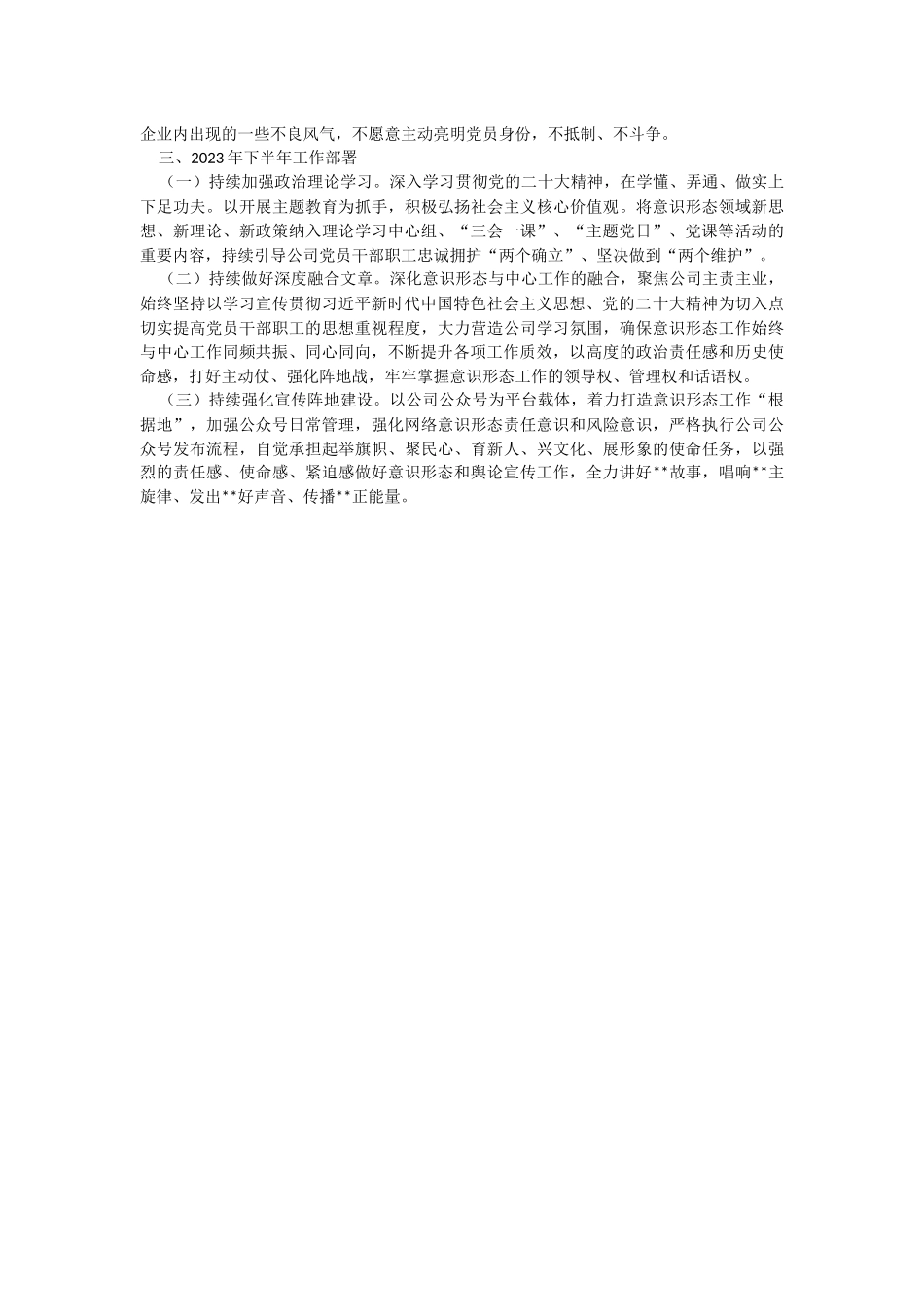 企业内出现的一些不良风气，不愿意主动亮明党员身份，不抵制、不斗争。

三、2023年下半年工作部署

（一）持续加强政治理论学习。深入学习贯彻党的二十大精神，在学懂、弄通、做实上下足功夫。以开展主题教育为抓手，积极弘扬社会主义核心价值观。将意识形态领域新思想、新理论、新政策纳入理论学习中心组、“三会一课”、“主题党日”、党课等活动的重要内容，持续引导公司党员干部职工忠诚拥护“两个确立”、坚决做到“两个维护”。

（二）持续做好深度融合文章。深化意识形态与中心工作的融合，聚焦公司主责主业，始终坚持以学习宣传贯彻习近平新时代中国特色社会主义思想、党的二十大精神为切入点切实提高党员干部职工的思想重视程度，大力营造公司学习氛围，确保意识形态工作始终与中心工作同频共振、同心同向，不断提升各项工作质效，以高度的政治责任感和历史使命感，打好主动仗、强化阵地战，牢牢掌握意识形态工作的领导权、管理权和话语权。

（三）持续强化宣传阵地建设。以公司公众号为平台载体，着力打造意识形态工作“根据地”，加强公众号日常管理，强化网络意识形态责任意识和风险意识，严格执行公司公众号发布流程，自觉承担起举旗帜、聚民心、育新人、兴文化、展形象的使命任务，以强烈的责任感、使命感、紧迫感做好意识形态和舆论宣传工作，全力讲好**故事，唱响**主旋律、发出**好声音、传播**正能量。